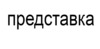 представка